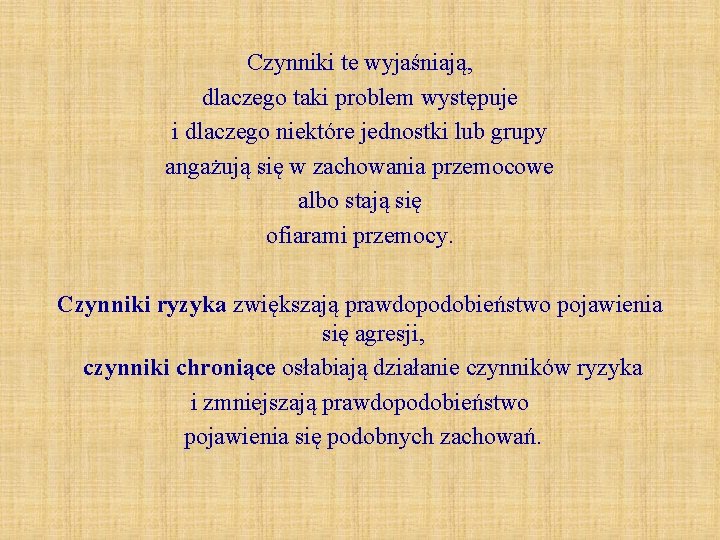 Czynniki te wyjaśniają, dlaczego taki problem występuje i dlaczego niektóre jednostki lub grupy angażują się w zachowania przemocowe albo stają się ofiarami przemocy.

Czynniki ryzyka zwiększają prawdopodobieństwo pojawienia się agresji, czynniki chroniące osłabiają działanie czynników ryzyka i zmniejszają prawdopodobieństwo pojawienia się podobnych zachowań.